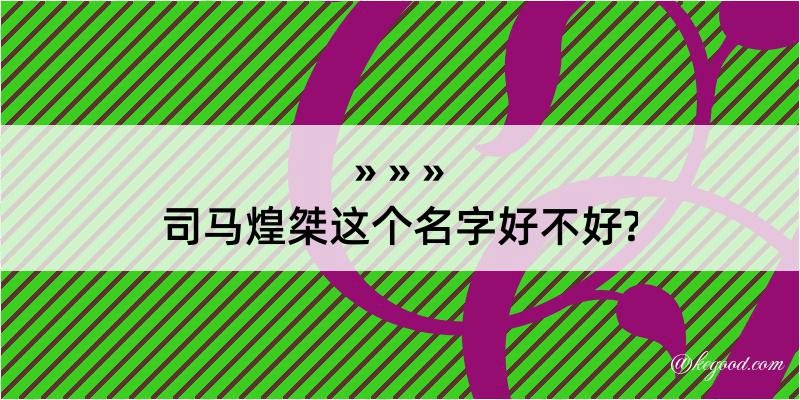 » » »
司马煌桀这个名字好不好?

@kegood.com